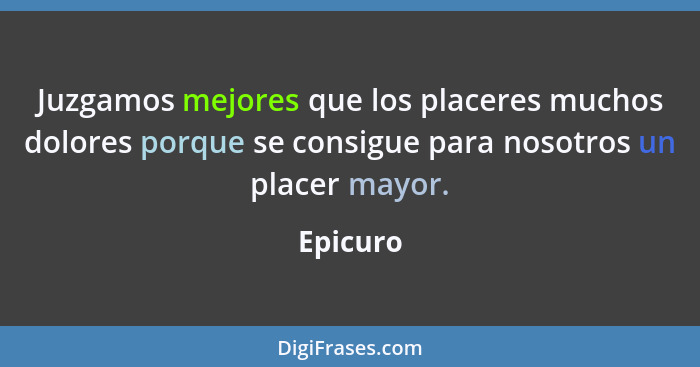 Juzgamos mejores que los placeres muchos dolores porque se consigue para nosotros un placer mayor.

Epicuro

DigiFrases.com